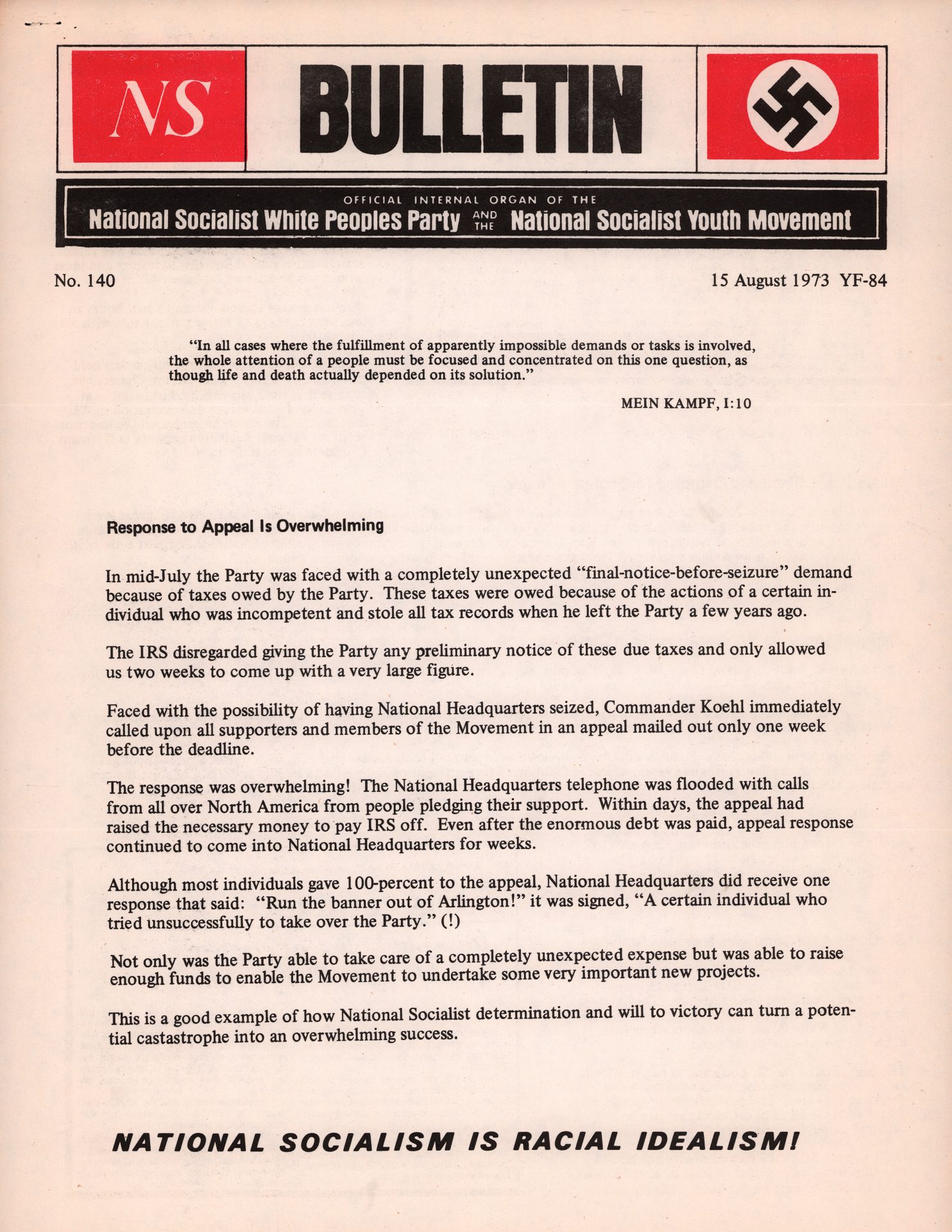 NS

BULLETIN

OFFICIAL INTERNAL ORGAN OF THE
National Socialist White Peoples Party AND THE National Socialist Youth Movement

No. 140

15 August 1973 YF-84

"In all cases where the fulfillment of apparently impossible demands or tasks is involved, the whole attention of a people must be focused and concentrated on this one question, as though life and death actually depended on its solution."

MEIN KAMPF, I:10

Response to Appeal Is Overwhelming

In mid-July the Party was faced with a completely unexpected "final-notice-before-seizure" demand because of taxes owed by the Party. These taxes were owed because of the actions of a certain individual who was incompetent and stole all tax records when he left the Party a few years ago.

The IRS disregarded giving the Party any preliminary notice of these due taxes and only allowed us two weeks to come up with a very large figure.

Faced with the possibility of having National Headquarters seized, Commander Koehl immediately called upon all supporters and members of the Movement in an appeal mailed out only one week before the deadline.

The response was overwhelming! The National Headquarters telephone was flooded with calls from all over North America from people pledging their support. Within days, the appeal had raised the necessary money to pay IRS off. Even after the enormous debt was paid, appeal response continued to come into National Headquarters for weeks.

Although most individuals gave 100-percent to the appeal, National Headquarters did receive one response that said: "Run the banner out of Arlington!" it was signed, "A certain individual who tried unsuccessfully to take over the Party." (!)

Not only was the Party able to take care of a completely unexpected expense but was able to raise enough funds to enable the Movement to undertake some very important new projects.

This is a good example of how National Socialist determination and will to victory can turn a potential castastrophe into an overwhelming success.

NATIONAL SOCIALISM IS RACIAL IDEALISM!